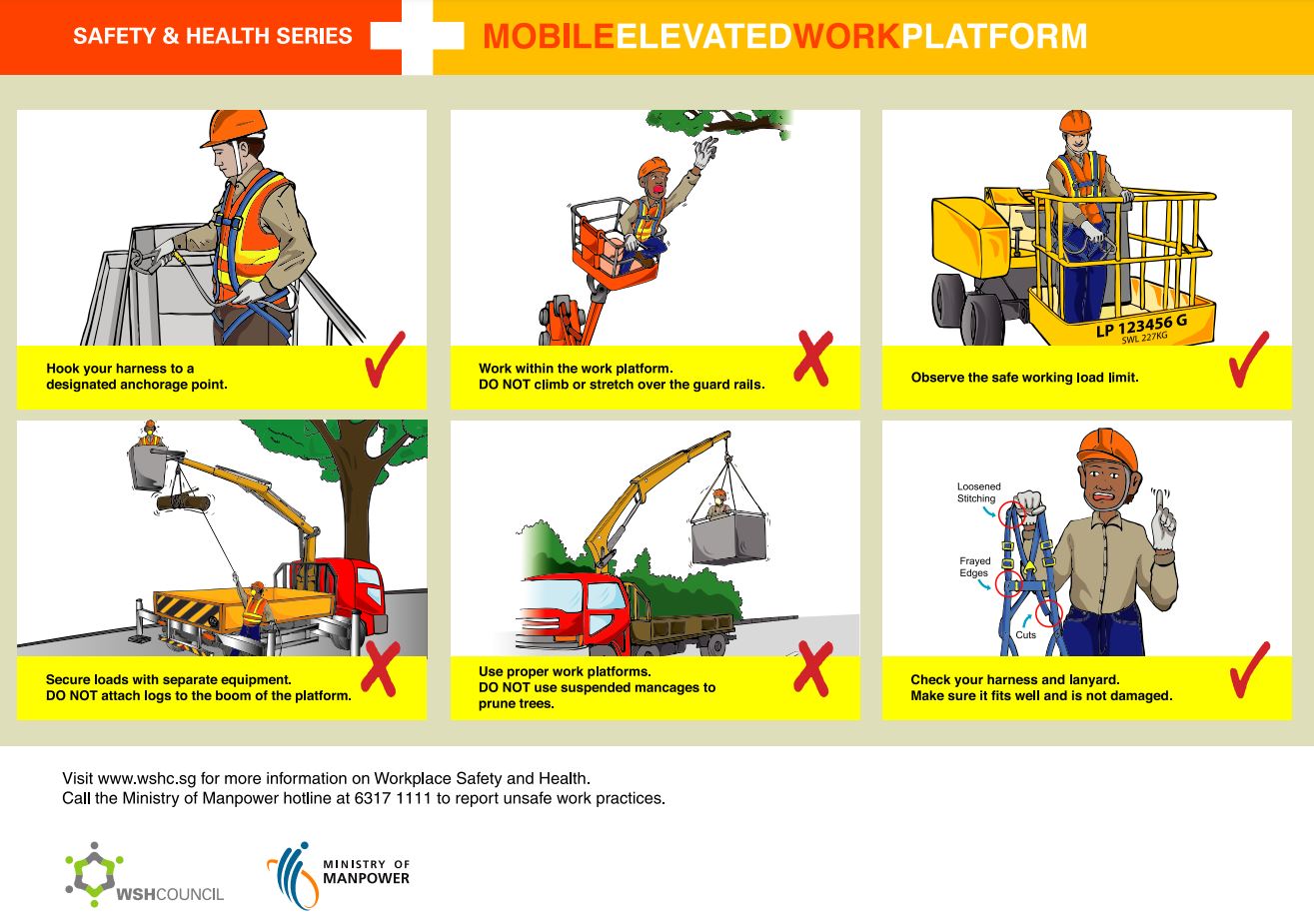 SAFETY & HEALTH SERIES

MOBILEELEVATEDWORKPLATFORM

Hook your harness to a designated anchorage point.

✓

Work within the work platform.
DO NOT climb or stretch over the guard rails.

✗

LP 123456 G
SWL 227KG

Observe the safe working load limit.

✓

Secure loads with separate equipment.
DO NOT attach logs to the boom of the platform.

✗

Use proper work platforms.
DO NOT use suspended mancages to prune trees.

✗

Loosened Stitching

Frayed Edges

Cuts

Check your harness and lanyard.
Make sure it fits well and is not damaged.

✓

Visit www.wshc.sg for more information on Workplace Safety and Health.
Call the Ministry of Manpower hotline at 6317 1111 to report unsafe work practices.

WSHCOUNCIL

MINISTRY OF MANPOWER